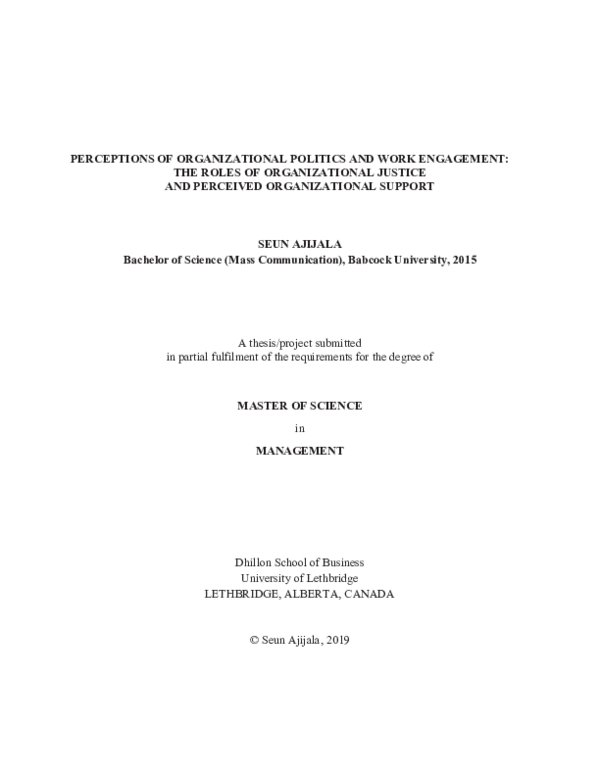 PERCEPTIONS OF ORGANIZATIONAL POLITICS AND WORK ENGAGEMENT: THE ROLES OF ORGANIZATIONAL JUSTICE AND PERCEIVED ORGANIZATIONAL SUPPORT

SEUN AJIJALA
Bachelor of Science (Mass Communication), Babcock University, 2015

A thesis/project submitted
in partial fulfilment of the requirements for the degree of

MASTER OF SCIENCE

in

MANAGEMENT

Dhillon School of Business
University of Lethbridge
LETHBRIDGE, ALBERTA, CANADA

© Seun Ajijala, 2019